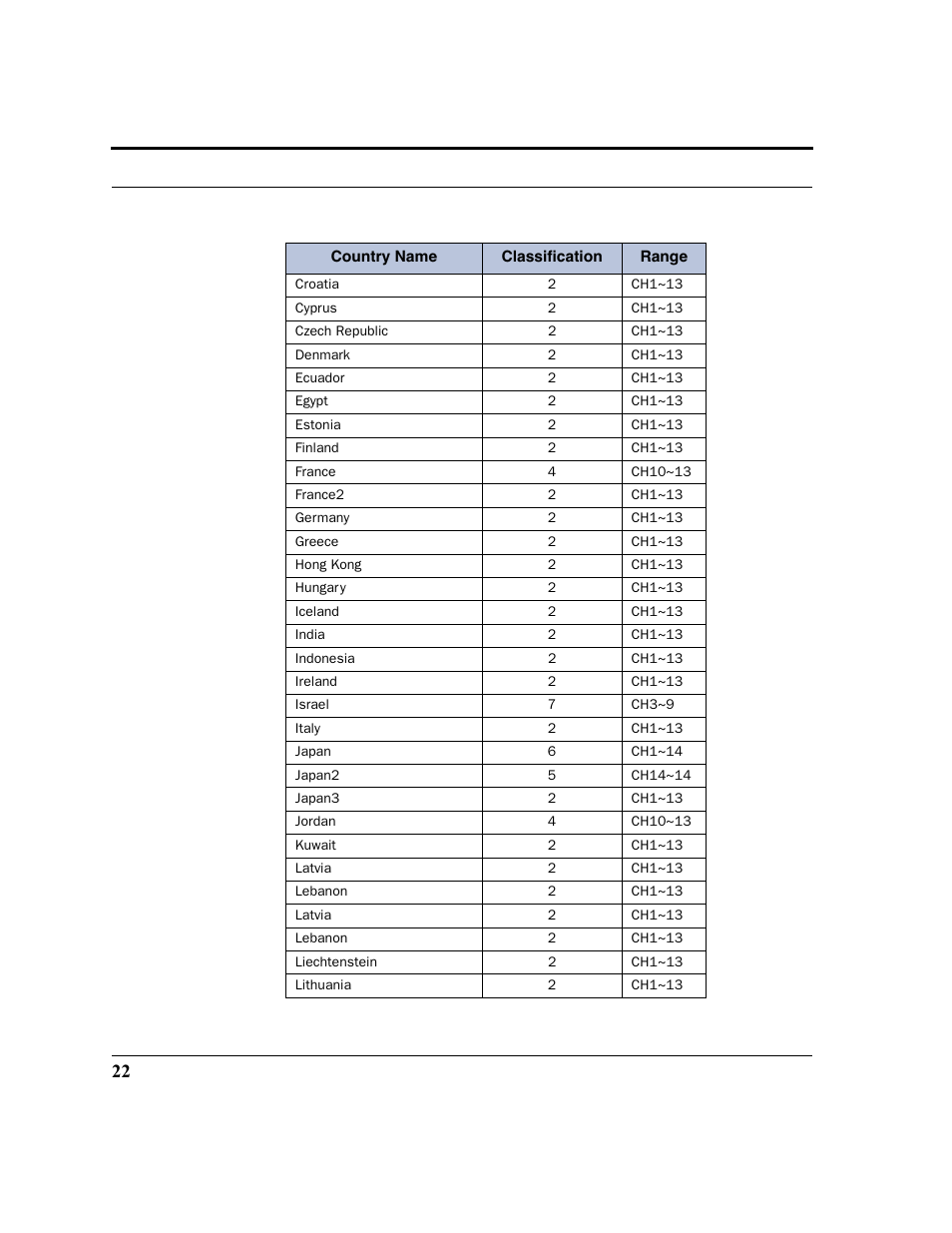 | Country Name | Classification | Range |
|---|---|---|
| Croatia | 2 | CH1~13 |
| Cyprus | 2 | CH1~13 |
| Czech Republic | 2 | CH1~13 |
| Denmark | 2 | CH1~13 |
| Ecuador | 2 | CH1~13 |
| Egypt | 2 | CH1~13 |
| Estonia | 2 | CH1~13 |
| Finland | 2 | CH1~13 |
| France | 4 | CH10~13 |
| France2 | 2 | CH1~13 |
| Germany | 2 | CH1~13 |
| Greece | 2 | CH1~13 |
| Hong Kong | 2 | CH1~13 |
| Hungary | 2 | CH1~13 |
| Iceland | 2 | CH1~13 |
| India | 2 | CH1~13 |
| Indonesia | 2 | CH1~13 |
| Ireland | 2 | CH1~13 |
| Israel | 7 | CH3~9 |
| Italy | 2 | CH1~13 |
| Japan | 6 | CH1~14 |
| Japan2 | 5 | CH14~14 |
| Japan3 | 2 | CH1~13 |
| Jordan | 4 | CH10~13 |
| Kuwait | 2 | CH1~13 |
| Latvia | 2 | CH1~13 |
| Lebanon | 2 | CH1~13 |
| Latvia | 2 | CH1~13 |
| Lebanon | 2 | CH1~13 |
| Liechtenstein | 2 | CH1~13 |
| Lithuania | 2 | CH1~13 |

22